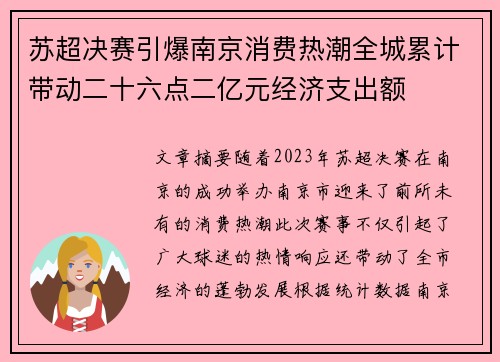 苏超决赛引爆南京消费热潮全城累计带动二十六点二亿元经济支出额

文章摘要随着2023年苏超决赛在南京的成功举办南京市迎来了前所未有的消费热潮此次赛事不仅引起了广大球迷的热情响应还带动了全市经济的蓬勃发展根据统计数据南京